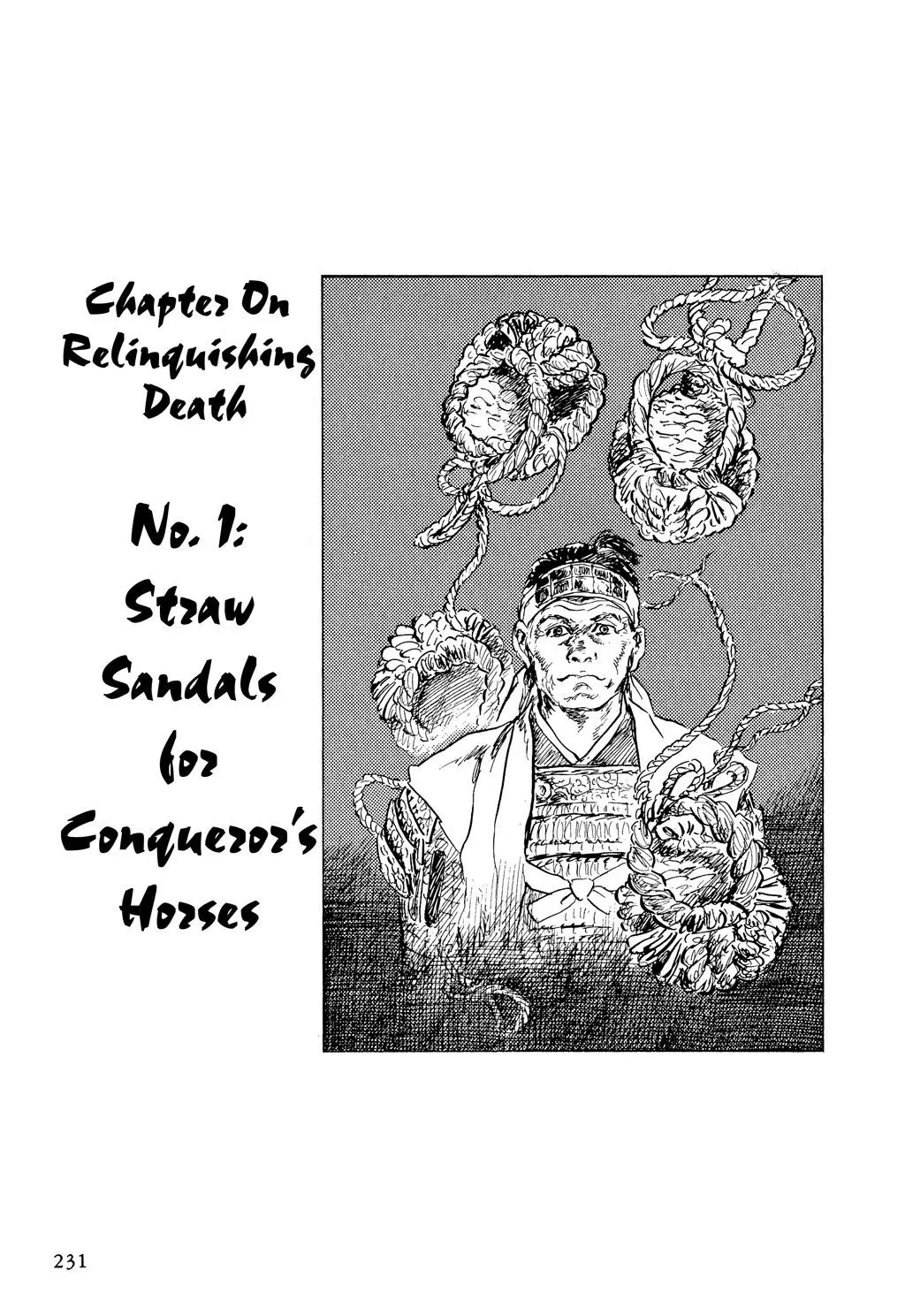 Chapter On Relinquishing Death

No. 1: Straw Sandals for Conqueror's Horses

231